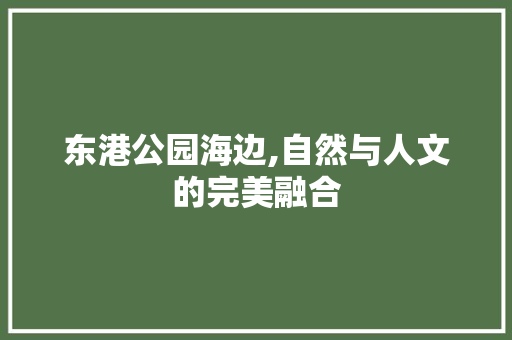 东港公园海边,自然与人文的完美融合